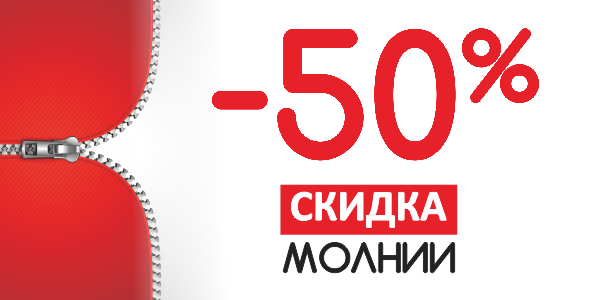 -50%

СКИДКА

МОЛНИИ